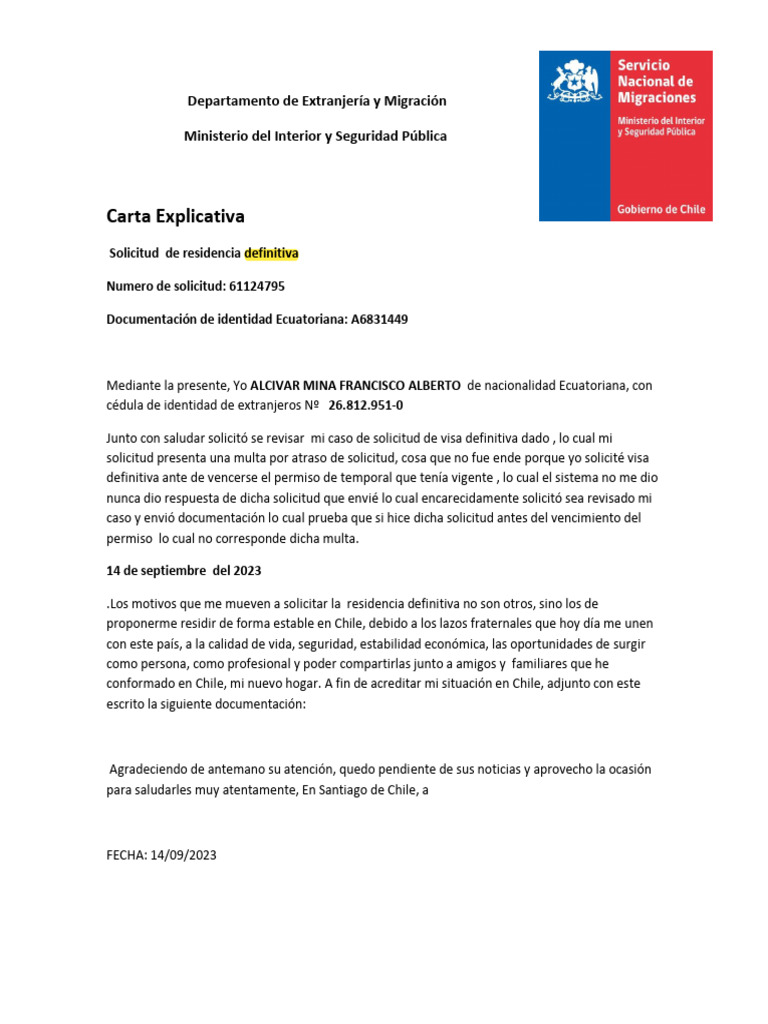 Departamento de Extranjería y Migración

Ministerio del Interior y Seguridad Pública

Servicio Nacional de Migraciones

Ministerio del Interior y Seguridad Pública

Gobierno de Chile

Carta Explicativa

Solicitud de residencia definitiva

Numero de solicitud: 61124795

Documentación de identidad Ecuatoriana: A6831449

Mediante la presente, Yo ALCIVAR MINA FRANCISCO ALBERTO de nacionalidad Ecuatoriana, con cédula de identidad de extranjeros Nº 26.812.951-0

Junto con saludar solicitó se revisar mi caso de solicitud de visa definitiva dado , lo cual mi solicitud presenta una multa por atraso de solicitud, cosa que no fue ende porque yo solicité visa definitiva ante de vencerse el permiso de temporal que tenía vigente , lo cual el sistema no me dio nunca dio respuesta de dicha solicitud que envié lo cual encarecidamente solicitó sea revisado mi caso y envió documentación lo cual prueba que si hice dicha solicitud antes del vencimiento del permiso lo cual no corresponde dicha multa.

14 de septiembre del 2023

.Los motivos que me mueven a solicitar la residencia definitiva no son otros, sino los de proponerme residir de forma estable en Chile, debido a los lazos fraternales que hoy día me unen con este país, a la calidad de vida, seguridad, estabilidad económica, las oportunidades de surgir como persona, como profesional y poder compartirlas junto a amigos y familiares que he conformado en Chile, mi nuevo hogar. A fin de acreditar mi situación en Chile, adjunto con este escrito la siguiente documentación:

Agradeciendo de antemano su atención, quedo pendiente de sus noticias y aprovecho la ocasión para saludarles muy atentamente, En Santiago de Chile, a

FECHA: 14/09/2023